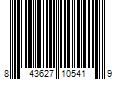 8 43627 10541 9